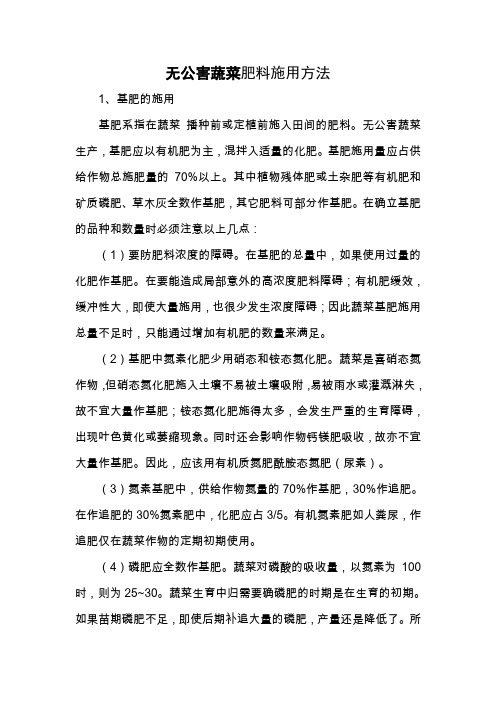 无公害蔬菜肥料施用方法

1、基肥的施用

基肥系指在蔬菜 播种前或定植前施入田间的肥料。无公害蔬菜生产，基肥应以有机肥为主，混拌入适量的化肥。基肥施用量应占供给作物总施肥量的 70%以上。其中植物残体肥或土杂肥等有机肥和矿质磷肥、草木灰全数作基肥，其它肥料可部分作基肥。在确立基肥的品种和数量时必须注意以上几点：

（1）要防肥料浓度的障碍。在基肥的总量中，如果使用过量的化肥作基肥。在要能造成局部意外的高浓度肥料障碍；有机肥缓效，缓冲性大，即使大量施用，也很少发生浓度障碍；因此蔬菜基肥施用总量不足时，只能通过增加有机肥的数量来满足。

（2）基肥中氮素化肥少用硝态和铵态氮化肥。蔬菜是喜硝态氮作物，但硝态氮化肥施入土壤不易被土壤吸附，易被雨水或灌溉淋失，故不宜大量作基肥；铵态氮化肥施得太多，会发生严重的生育障碍，出现叶色黄化或萎缩现象。同时还会影响作物钙镁肥吸收，故亦不宜大量作基肥。因此，应该用有机质氮肥酰胺态氮肥（尿素）。

（3）氮素基肥中，供给作物氮量的 70%作基肥，30%作追肥。在作追肥的 30%氮素肥中，化肥应占 3/5。有机氮素肥如人粪尿，作追肥仅在蔬菜作物的定期初期使用。

（4）磷肥应全数作基肥。蔬菜对磷酸的吸收量，以氮素为 100 时，则为 25~30。蔬菜生育中归需要确磷肥的时期是在生育的初期。如果苗期磷肥不足，即使后期补追大量的磷肥，产量还是降低了。所